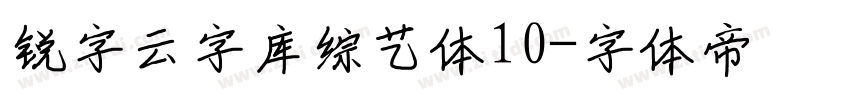 锐字云字库综艺体10-字体帝